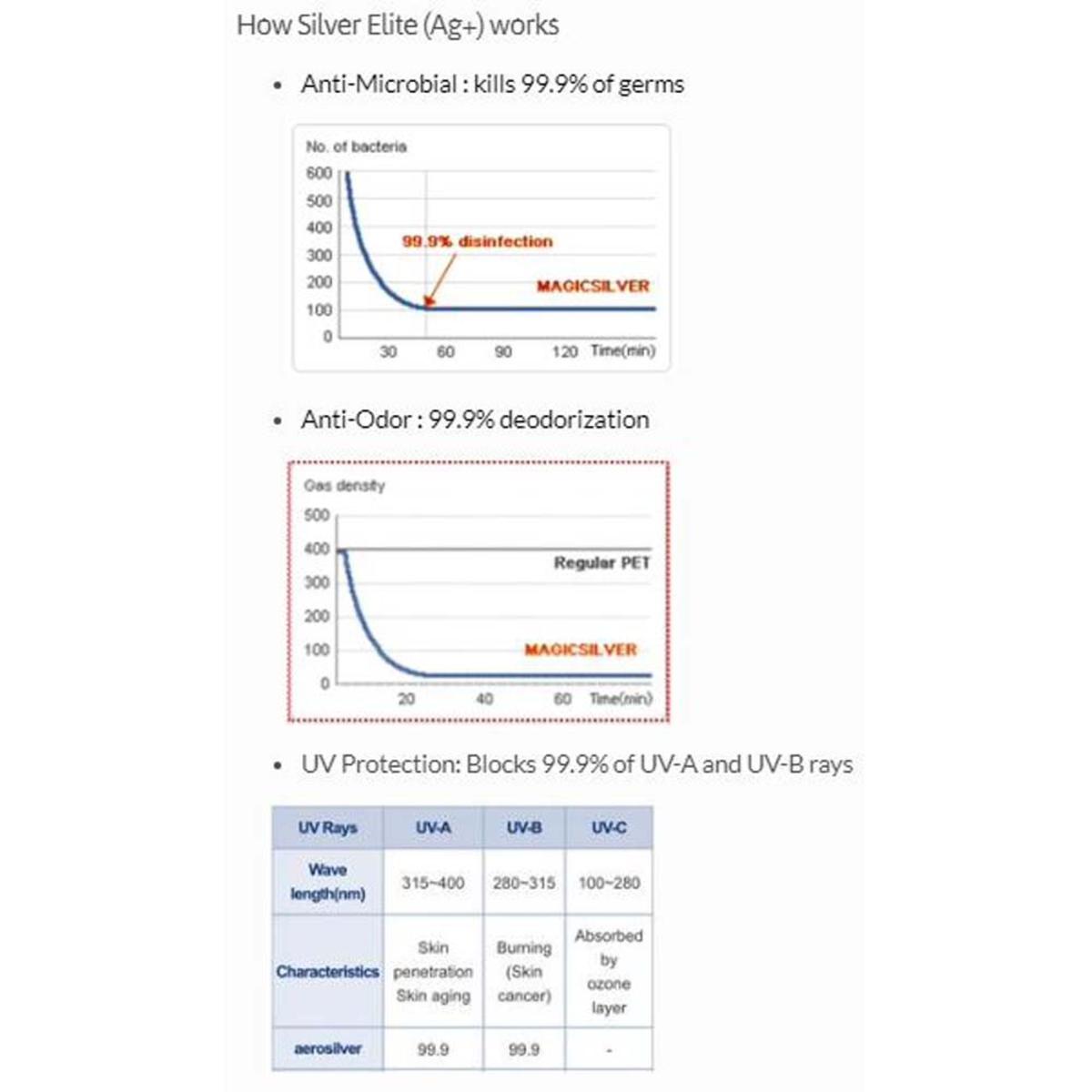 How Silver Elite (Ag+) works

• Anti-Microbial : kills 99.9% of germs

No. of bacteria
600
500
400
300
200
100
0
99.9% disinfection
MAGICSILVER
30 60 90 120 Time(min)

• Anti-Odor : 99.9% deodorization

Gas density
500
400
300
200
100
0
Regular PET
MAGICSILVER
20 40 60 Time(min)

• UV Protection: Blocks 99.9% of UV-A and UV-B rays

| UV Rays | UV-A | UV-B | UV-C |
|---|---|---|---|
| Wave length(nm) | 315~400 | 280~315 | 100~280 |
| Characteristics | Skin penetration Skin aging | Burning (Skin cancer) | Absorbed by ozone layer |
| aerosilver | 99.9 | 99.9 | - |